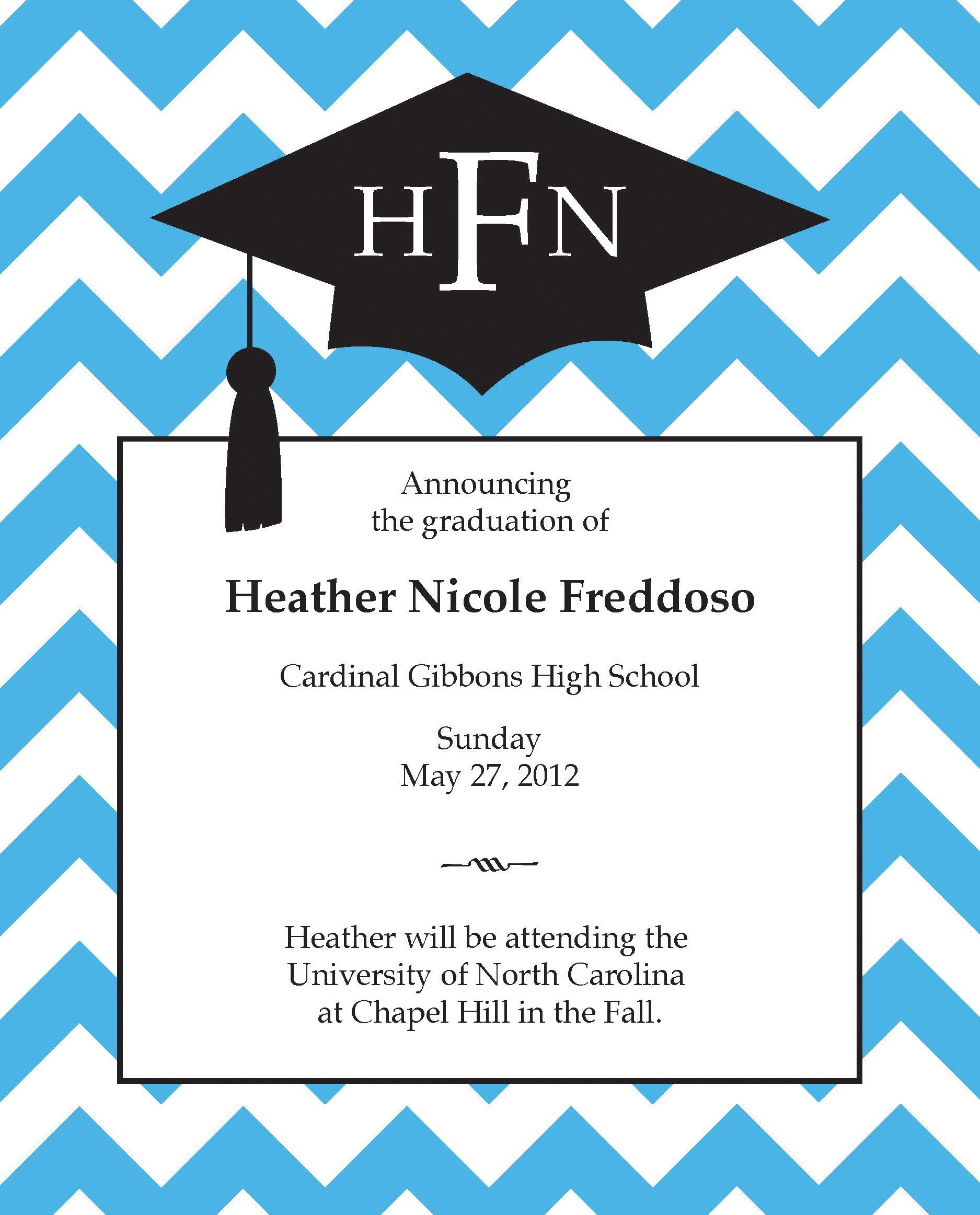 HFN

Announcing
the graduation of

Heather Nicole Freddoso

Cardinal Gibbons High School

Sunday
May 27, 2012

Heather will be attending the
University of North Carolina
at Chapel Hill in the Fall.